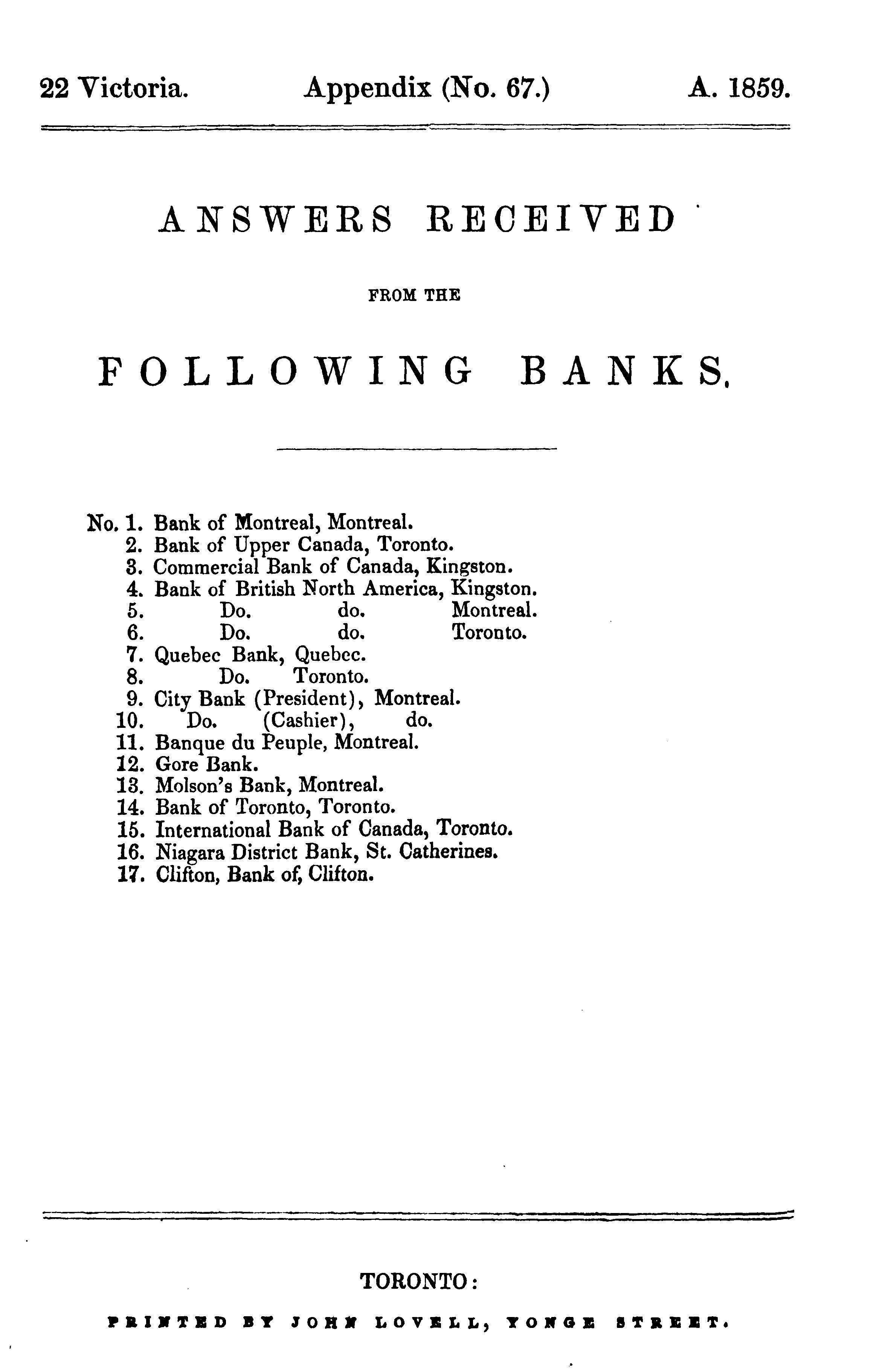 22 Victoria. Appendix (No. 67.) A. 1859.

ANSWERS RECEIVED

FROM THE

FOLLOWING BANKS.

No. 1. Bank of Montreal, Montreal.
2. Bank of Upper Canada, Toronto.
3. Commercial Bank of Canada, Kingston.
4. Bank of British North America, Kingston.
5. Do. do. Montreal.
6. Do. do. Toronto.
7. Quebec Bank, Quebec.
8. Do. Toronto.
9. City Bank (President), Montreal.
10. Do. (Cashier), do.
11. Banque du Peuple, Montreal.
12. Gore Bank.
13. Molson's Bank, Montreal.
14. Bank of Toronto, Toronto.
15. International Bank of Canada, Toronto.
16. Niagara District Bank, St. Catherines.
17. Clifton, Bank of, Clifton.

TORONTO:

PRINTED BY JOHN LOVELL, YONGE STREET.